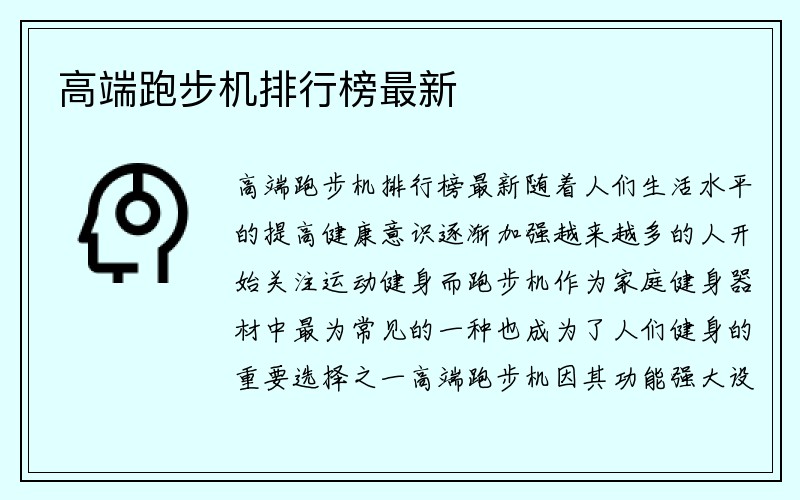 高端跑步机排行榜最新

高端跑步机排行榜最新随着人们生活水平的提高健康意识逐渐加强越来越多的人开始关注运动健身而跑步机作为家庭健身器材中最为常见的一种也成为了人们健身的重要选择之一高端跑步机因其功能强大设